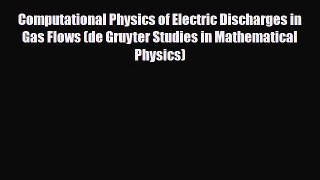 Computational Physics of Electric Discharges in Gas Flows (de Gruyter Studies in Mathematical Physics)